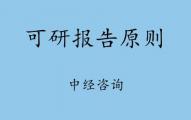 可研报告原则

中经咨询